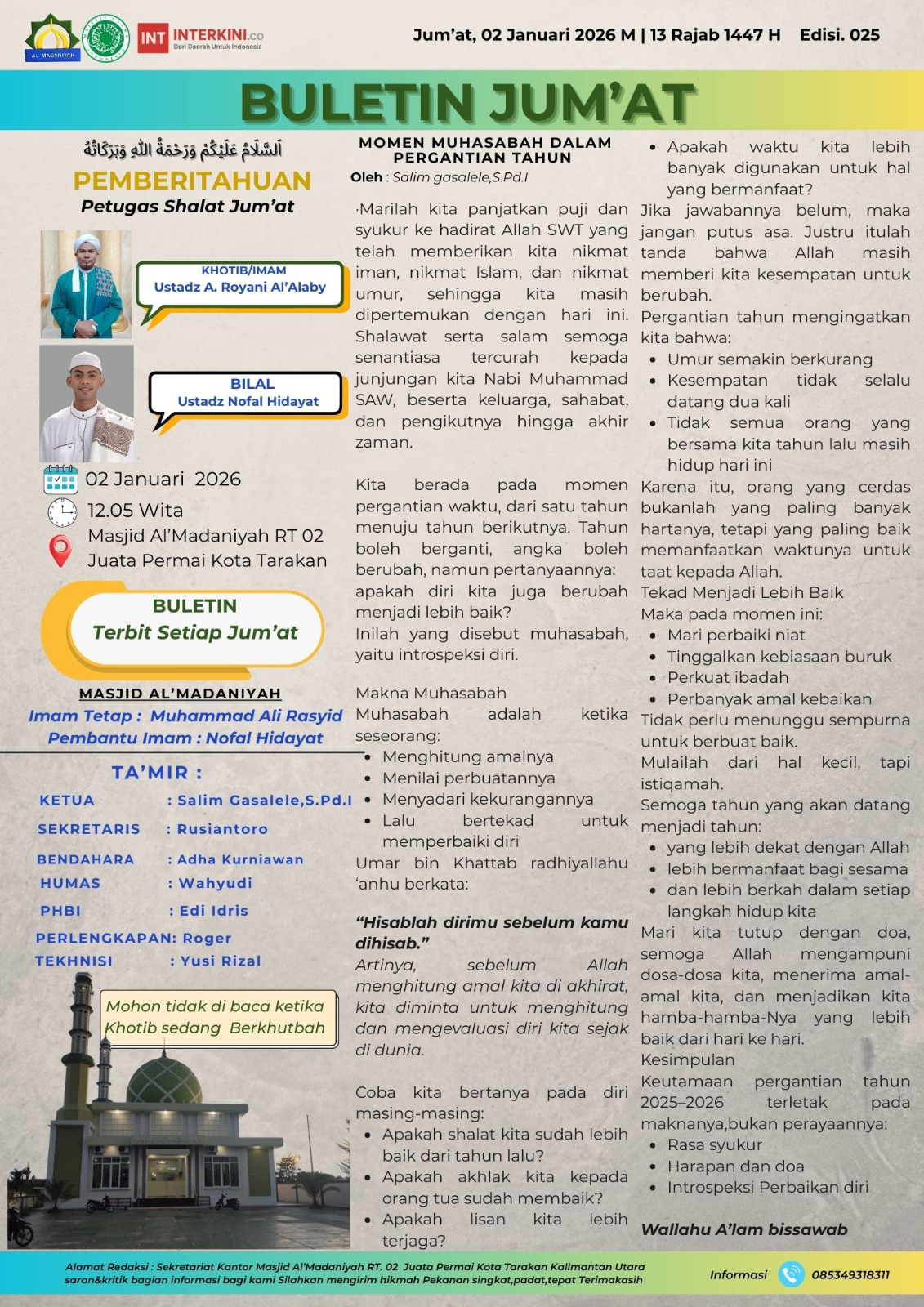 AL MADANIYAH

INT INTERKINI.co
Dari Daerah Untuk Indonesia

Jum'at, 02 Januari 2026 M | 13 Rajab 1447 H Edisi. 025

BULETIN JUM'AT

اَلسَّلَامُ عَلَيْكُمْ وَرَحْمَةُ اللهِ وَبَرَكَاتُهُ

PEMBERITAHUAN
Petugas Shalat Jum'at

KHOTIB/IMAM
Ustadz A. Royani Al'Alaby

BILAL
Ustadz Nofal Hidayat

02 Januari 2026
12.05 Wita
Masjid Al'Madaniyah RT 02
Juata Permai Kota Tarakan

BULETIN
Terbit Setiap Jum'at

MASJID AL'MADANIYAH
Imam Tetap : Muhammad Ali Rasyid
Pembantu Imam : Nofal Hidayat

TA'MIR :
KETUA : Salim Gasalele,S.Pd.I
SEKRETARIS : Rusiantoro
BENDAHARA : Adha Kurniawan
HUMAS : Wahyudi
PHBI : Edi Idris
PERLENGKAPAN: Roger
TEKHNISI : Yusi Rizal

Mohon tidak di baca ketika Khotib sedang Berkhutbah

MOMEN MUHASABAH DALAM PERGANTIAN TAHUN
Oleh : Salim gasalele,S.Pd.I

·Marilah kita panjatkan puji dan syukur ke hadirat Allah SWT yang telah memberikan kita nikmat iman, nikmat Islam, dan nikmat umur, sehingga kita masih dipertemukan dengan hari ini. Shalawat serta salam semoga senantiasa tercurah kepada junjungan kita Nabi Muhammad SAW, beserta keluarga, sahabat, dan pengikutnya hingga akhir zaman.

Kita berada pada momen pergantian waktu, dari satu tahun menuju tahun berikutnya. Tahun boleh berganti, angka boleh berubah, namun pertanyaannya: apakah diri kita juga berubah menjadi lebih baik?
Inilah yang disebut muhasabah, yaitu introspeksi diri.

Makna Muhasabah
Muhasabah adalah ketika seseorang:
• Menghitung amalnya
• Menilai perbuatannya
• Menyadari kekurangannya
• Lalu bertekad untuk memperbaiki diri
Umar bin Khattab radhiyallahu 'anhu berkata:

"Hisablah dirimu sebelum kamu dihisab."
Artinya, sebelum Allah menghitung amal kita di akhirat, kita diminta untuk menghitung dan mengevaluasi diri kita sejak di dunia.

Coba kita bertanya pada diri masing-masing:
• Apakah shalat kita sudah lebih baik dari tahun lalu?
• Apakah akhlak kita kepada orang tua sudah membaik?
• Apakah lisan kita lebih terjaga?
• Apakah waktu kita lebih banyak digunakan untuk hal yang bermanfaat?
Jika jawabannya belum, maka jangan putus asa. Justru itulah tanda bahwa Allah masih memberi kita kesempatan untuk berubah.
Pergantian tahun mengingatkan kita bahwa:
• Umur semakin berkurang
• Kesempatan tidak selalu datang dua kali
• Tidak semua orang yang bersama kita tahun lalu masih hidup hari ini
Karena itu, orang yang cerdas bukanlah yang paling banyak hartanya, tetapi yang paling baik memanfaatkan waktunya untuk taat kepada Allah.
Tekad Menjadi Lebih Baik
Maka pada momen ini:
• Mari perbaiki niat
• Tinggalkan kebiasaan buruk
• Perkuat ibadah
• Perbanyak amal kebaikan
Tidak perlu menunggu sempurna untuk berbuat baik.
Mulailah dari hal kecil, tapi istiqamah.
Semoga tahun yang akan datang menjadi tahun:
• yang lebih dekat dengan Allah
• lebih bermanfaat bagi sesama
• dan lebih berkah dalam setiap langkah hidup kita
Mari kita tutup dengan doa, semoga Allah mengampuni dosa-dosa kita, menerima amal-amal kita, dan menjadikan kita hamba-hamba-Nya yang lebih baik dari hari ke hari.
Kesimpulan
Keutamaan pergantian tahun 2025–2026 terletak pada maknanya,bukan perayaannya:
• Rasa syukur
• Harapan dan doa
• Introspeksi Perbaikan diri

Wallahu A'lam bissawab

Alamat Redaksi : Sekretariat Kantor Masjid Al'Madaniyah RT. 02 Juata Permai Kota Tarakan Kalimantan Utara
saran&kritik bagian informasi bagi kami Silahkan mengirim hikmah Pekanan singkat,padat,tepat Terimakasih

Informasi 085349318311